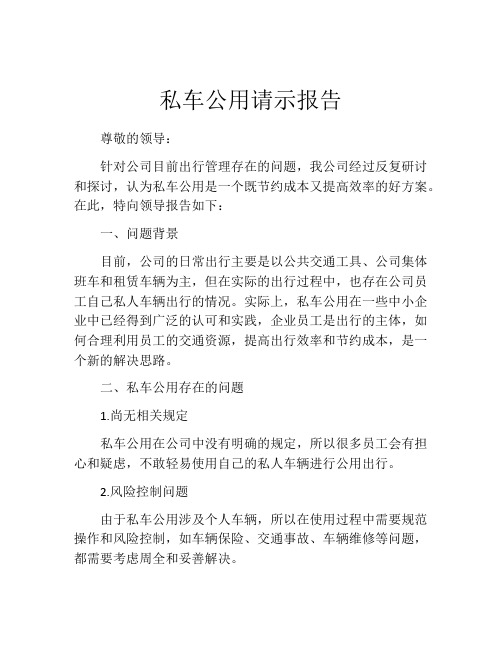 私车公用请示报告

尊敬的领导：

针对公司目前出行管理存在的问题，我公司经过反复研讨和探讨，认为私车公用是一个既节约成本又提高效率的好方案。在此，特向领导报告如下：

一、问题背景

目前，公司的日常出行主要是以公共交通工具、公司集体班车和租赁车辆为主，但在实际的出行过程中，也存在公司员工自己私人车辆出行的情况。实际上，私车公用在一些中小企业中已经得到广泛的认可和实践，企业员工是出行的主体，如何合理利用员工的交通资源，提高出行效率和节约成本，是一个新的解决思路。

二、私车公用存在的问题

1.尚无相关规定

私车公用在公司中没有明确的规定，所以很多员工会有担心和疑虑，不敢轻易使用自己的私人车辆进行公用出行。

2.风险控制问题

由于私车公用涉及个人车辆，所以在使用过程中需要规范操作和风险控制，如车辆保险、交通事故、车辆维修等问题，都需要考虑周全和妥善解决。